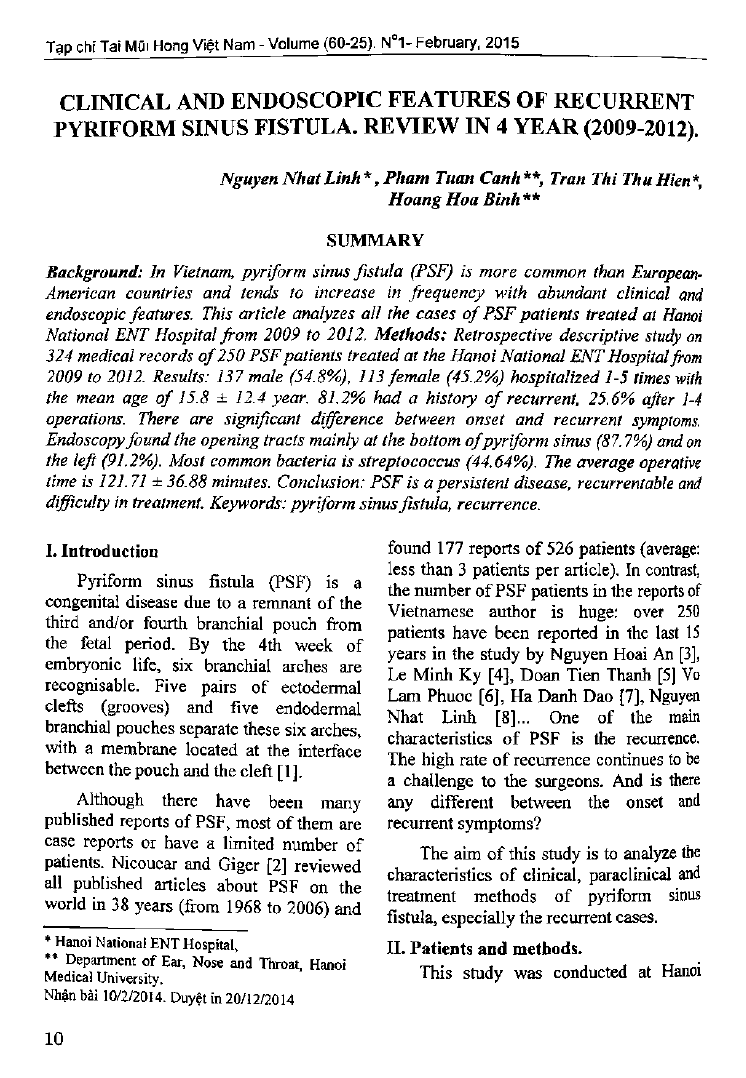 Tạp chí Tai Mũi Họng Việt Nam - Volume (60-25). N°1- February, 2015

CLINICAL AND ENDOSCOPIC FEATURES OF RECURRENT PYRIFORM SINUS FISTULA. REVIEW IN 4 YEAR (2009-2012).

Nguyen Nhat Linh*, Pham Tuan Canh**, Tran Thi Thu Hien*, Hoang Hoa Binh**

SUMMARY

Background: In Vietnam, pyriform sinus fistula (PSF) is more common than European-American countries and tends to increase in frequency with abundant clinical and endoscopic features. This article analyzes all the cases of PSF patients treated at Hanoi National ENT Hospital from 2009 to 2012. Methods: Retrospective descriptive study on 324 medical records of 250 PSF patients treated at the Hanoi National ENT Hospital from 2009 to 2012. Results: 137 male (54.8%), 113 female (45.2%) hospitalized 1-5 times with the mean age of 15.8 ± 12.4 year. 81.2% had a history of recurrent, 25.6% after 1-4 operations. There are significant difference between onset and recurrent symptoms. Endoscopy found the opening tracts mainly at the bottom of pyriform sinus (87.7%) and on the left (91.2%). Most common bacteria is streptococcus (44.64%). The average operative time is 121.71 ± 36.88 minutes. Conclusion: PSF is a persistent disease, recurrentable and difficulty in treatment. Keywords: pyriform sinus fistula, recurrence.

I. Introduction

Pyriform sinus fistula (PSF) is a congenital disease due to a remnant of the third and/or fourth branchial pouch from the fetal period. By the 4th week of embryonic life, six branchial arches are recognisable. Five pairs of ectodermal clefts (grooves) and five endodermal branchial pouches separate these six arches, with a membrane located at the interface between the pouch and the cleft [1].

Although there have been many published reports of PSF, most of them are case reports or have a limited number of patients. Nicoucar and Giger [2] reviewed all published articles about PSF on the world in 38 years (from 1968 to 2006) and found 177 reports of 526 patients (average: less than 3 patients per article). In contrast, the number of PSF patients in the reports of Vietnamese author is huge: over 250 patients have been reported in the last 15 years in the study by Nguyen Hoai An [3], Le Minh Ky [4], Doan Tien Thanh [5] Vo Lam Phuoc [6], Ha Danh Dao [7], Nguyen Nhat Linh [8]... One of the main characteristics of PSF is the recurrence. The high rate of recurrence continues to be a challenge to the surgeons. And is there any different between the onset and recurrent symptoms?

The aim of this study is to analyze the characteristics of clinical, paraclinical and treatment methods of pyriform sinus fistula, especially the recurrent cases.

II. Patients and methods.

This study was conducted at Hanoi

* Hanoi National ENT Hospital,
** Department of Ear, Nose and Throat, Hanoi Medical University.
Nhận bài 10/2/2014. Duyệt in 20/12/2014

10